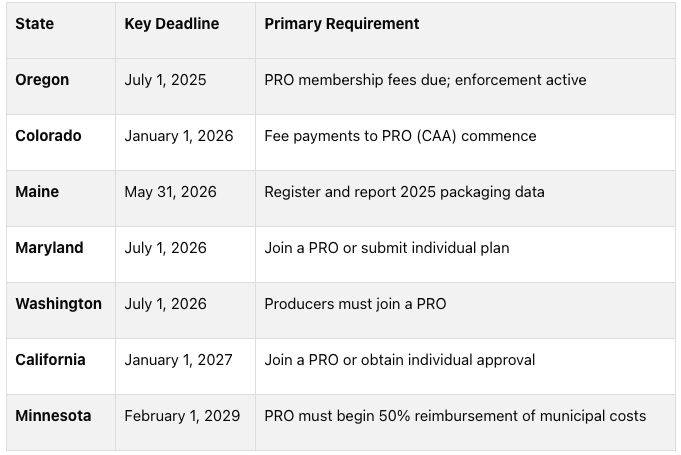 | State | Key Deadline | Primary Requirement |
|---|---|---|
| Oregon | July 1, 2025 | PRO membership fees due; enforcement active |
| Colorado | January 1, 2026 | Fee payments to PRO (CAA) commence |
| Maine | May 31, 2026 | Register and report 2025 packaging data |
| Maryland | July 1, 2026 | Join a PRO or submit individual plan |
| Washington | July 1, 2026 | Producers must join a PRO |
| California | January 1, 2027 | Join a PRO or obtain individual approval |
| Minnesota | February 1, 2029 | PRO must begin 50% reimbursement of municipal costs |